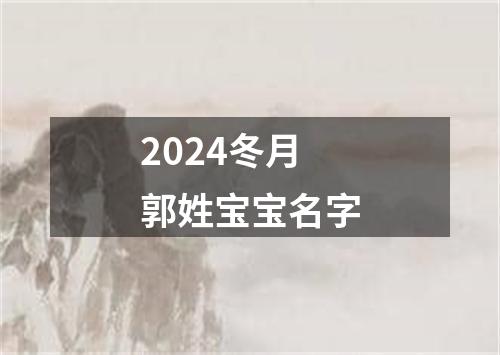 2024冬月
郭姓宝宝名字